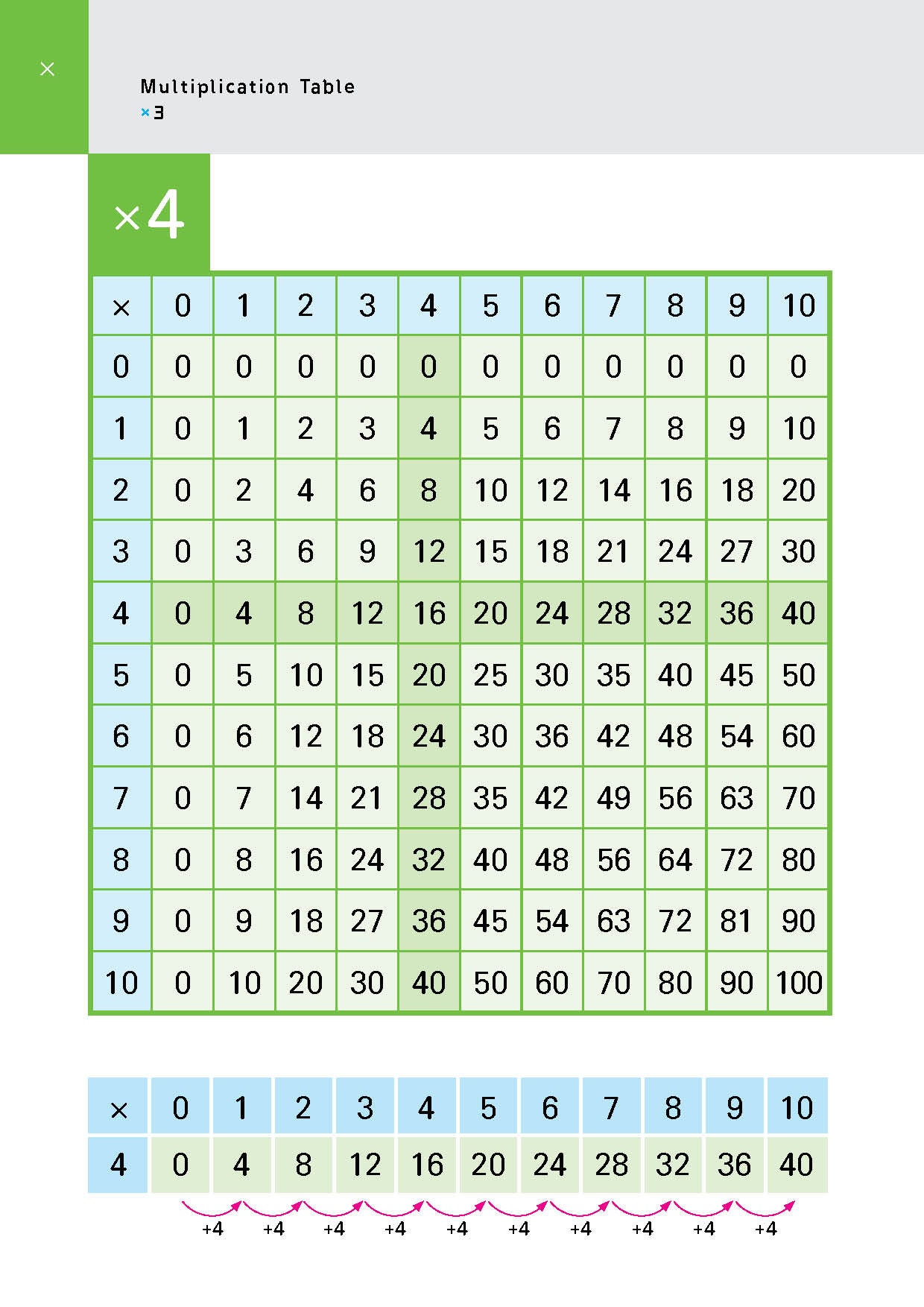 ×

Multiplication Table
×3

×4

| × | 0 | 1 | 2 | 3 | 4 | 5 | 6 | 7 | 8 | 9 | 10 |
|---|---|---|---|---|---|---|---|---|---|---|---|
| 0 | 0 | 0 | 0 | 0 | 0 | 0 | 0 | 0 | 0 | 0 | 0 |
| 1 | 0 | 1 | 2 | 3 | 4 | 5 | 6 | 7 | 8 | 9 | 10 |
| 2 | 0 | 2 | 4 | 6 | 8 | 10 | 12 | 14 | 16 | 18 | 20 |
| 3 | 0 | 3 | 6 | 9 | 12 | 15 | 18 | 21 | 24 | 27 | 30 |
| 4 | 0 | 4 | 8 | 12 | 16 | 20 | 24 | 28 | 32 | 36 | 40 |
| 5 | 0 | 5 | 10 | 15 | 20 | 25 | 30 | 35 | 40 | 45 | 50 |
| 6 | 0 | 6 | 12 | 18 | 24 | 30 | 36 | 42 | 48 | 54 | 60 |
| 7 | 0 | 7 | 14 | 21 | 28 | 35 | 42 | 49 | 56 | 63 | 70 |
| 8 | 0 | 8 | 16 | 24 | 32 | 40 | 48 | 56 | 64 | 72 | 80 |
| 9 | 0 | 9 | 18 | 27 | 36 | 45 | 54 | 63 | 72 | 81 | 90 |
| 10 | 0 | 10 | 20 | 30 | 40 | 50 | 60 | 70 | 80 | 90 | 100 |

| × | 0 | 1 | 2 | 3 | 4 | 5 | 6 | 7 | 8 | 9 | 10 |
|---|---|---|---|---|---|---|---|---|---|---|---|
| 4 | 0 | 4 | 8 | 12 | 16 | 20 | 24 | 28 | 32 | 36 | 40 |

+4 +4 +4 +4 +4 +4 +4 +4 +4 +4